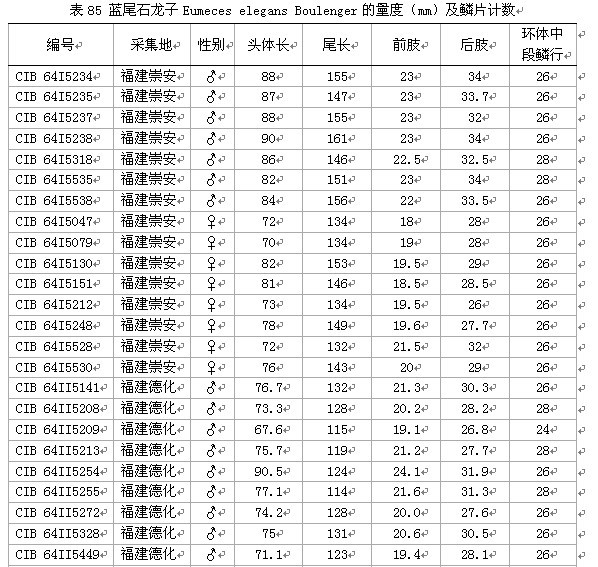 表 85 蓝尾石龙子 Eumeces elegans Boulenger 的量度（mm）及鳞片计数

| 编号 | 采集地 | 性别 | 头体长 | 尾长 | 前肢 | 后肢 | 环体中段鳞行 |
|---|---|---|---|---|---|---|---|
| CIB 64I5234 | 福建崇安 | ♂ | 88 | 155 | 23 | 34 | 26 |
| CIB 64I5235 | 福建崇安 | ♂ | 87 | 147 | 23 | 33.7 | 26 |
| CIB 64I5237 | 福建崇安 | ♂ | 88 | 155 | 23 | 32 | 26 |
| CIB 64I5238 | 福建崇安 | ♂ | 90 | 161 | 23 | 34 | 26 |
| CIB 64I5318 | 福建崇安 | ♂ | 86 | 146 | 22.5 | 32.5 | 28 |
| CIB 64I5535 | 福建崇安 | ♂ | 82 | 151 | 23 | 34 | 28 |
| CIB 64I5538 | 福建崇安 | ♂ | 84 | 156 | 22 | 33.5 | 26 |
| CIB 64I5047 | 福建崇安 | ♀ | 72 | 134 | 18 | 28 | 26 |
| CIB 64I5079 | 福建崇安 | ♀ | 70 | 134 | 19 | 28 | 26 |
| CIB 64I5130 | 福建崇安 | ♀ | 82 | 153 | 19.5 | 29 | 26 |
| CIB 64I5151 | 福建崇安 | ♀ | 81 | 146 | 18.5 | 28.5 | 26 |
| CIB 64I5212 | 福建崇安 | ♀ | 73 | 134 | 19.5 | 26 | 26 |
| CIB 64I5248 | 福建崇安 | ♀ | 78 | 149 | 19.6 | 27.7 | 26 |
| CIB 64I5528 | 福建崇安 | ♀ | 72 | 132 | 21.5 | 32 | 26 |
| CIB 64I5530 | 福建崇安 | ♀ | 76 | 143 | 20 | 29 | 26 |
| CIB 64II5141 | 福建德化 | ♂ | 76.7 | 132 | 21.3 | 30.3 | 26 |
| CIB 64II5208 | 福建德化 | ♂ | 73.3 | 128 | 20.2 | 28.2 | 28 |
| CIB 64II5209 | 福建德化 | ♂ | 67.6 | 115 | 19.1 | 26.8 | 24 |
| CIB 64II5213 | 福建德化 | ♂ | 75.7 | 119 | 21.2 | 27.7 | 28 |
| CIB 64II5254 | 福建德化 | ♂ | 90.5 | 124 | 24.1 | 31.9 | 26 |
| CIB 64II5255 | 福建德化 | ♂ | 77.1 | 114 | 21.6 | 31.3 | 28 |
| CIB 64II5272 | 福建德化 | ♂ | 74.2 | 128 | 20.0 | 27.6 | 26 |
| CIB 64II5328 | 福建德化 | ♂ | 75 | 131 | 20.6 | 30.5 | 26 |
| CIB 64II5449 | 福建德化 | ♂ | 71.1 | 123 | 19.4 | 28.1 | 26 |